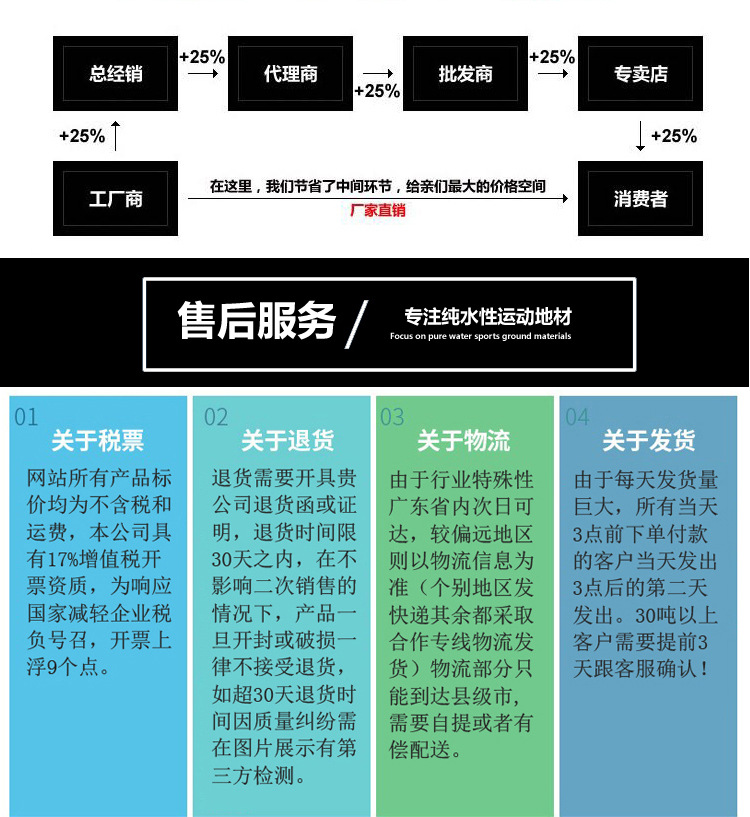 总经销

+25%

代理商

+25%

批发商

+25%

专卖店

+25%

+25%

工厂商

在这里，我们节省了中间环节，给亲们最大的价格空间

厂家直销

消费者

售后服务 /

专注纯水性运动地材

Focus on pure water sports ground materials

01
关于税票
网站所有产品标价均为不含税和运费，本公司具有17%增值税开票资质，为响应国家减轻企业税负号召，开票上浮9个点。

02
关于退货
退货需要开具贵公司退货函或证明，退货时间限30天之内，在不影响二次销售的情况下，产品一旦开封或破损一律不接受退货，如超30天退货时间因质量纠纷需在图片展示有第三方检测。

03
关于物流
由于行业特殊性广东省内次日可达，较偏远地区则以物流信息为准（个别地区发快递其余都采取合作专线物流发货）物流部分只能到达县级市，需要自提或者有偿配送。

04
关于发货
由于每天发货量巨大，所有当天3点前下单付款的客户当天发出3点后的第二天发出。30吨以上客户需要提前3天跟客服确认！